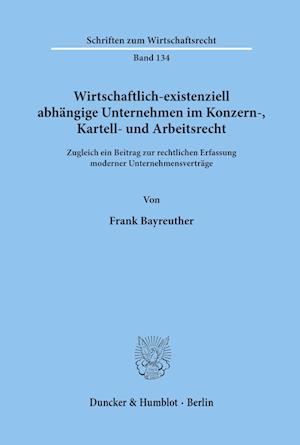 Schriften zum Wirtschaftsrecht

Band 134

Wirtschaftlich-existenziell abhängige Unternehmen im Konzern-, Kartell- und Arbeitsrecht

Zugleich ein Beitrag zur rechtlichen Erfassung moderner Unternehmensverträge

Von

Frank Bayreuther

Duncker & Humblot · Berlin